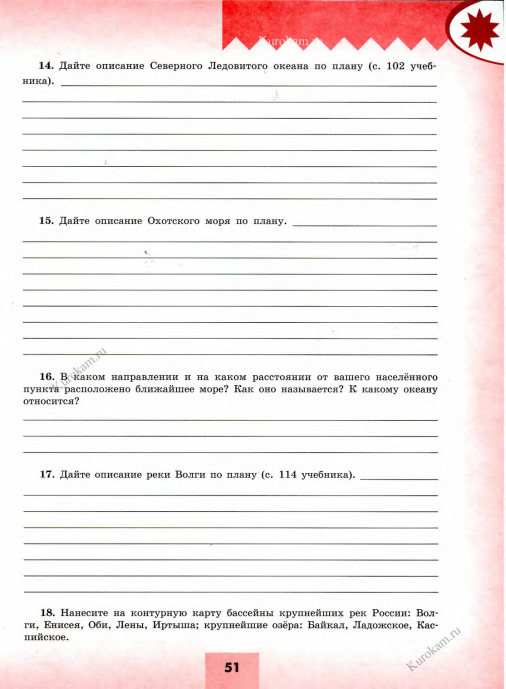 Kurokam.ru

14. Дайте описание Северного Ледовитого океана по плану (с. 102 учебника).

15. Дайте описание Охотского моря по плану.

Kurokam.ru

16. В каком направлении и на каком расстоянии от вашего населённого пункта расположено ближайшее море? Как оно называется? К какому океану относится?

17. Дайте описание реки Волги по плану (с. 114 учебника).

18. Нанесите на контурную карту бассейны крупнейших рек России: Волги, Енисея, Оби, Лены, Иртыша; крупнейшие озёра: Байкал, Ладожское, Каспийское.

Kurokam.ru

51